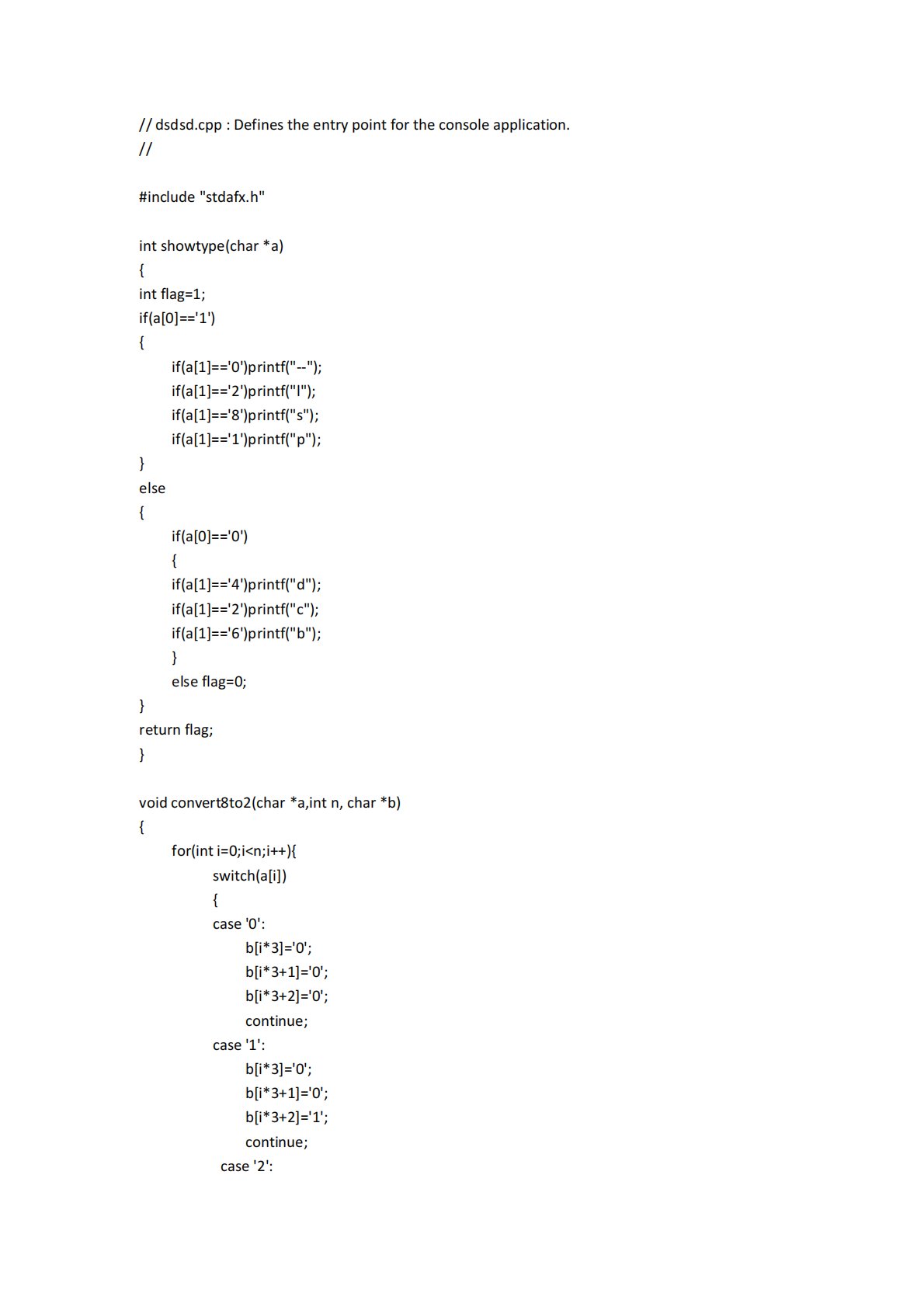 // dsdsd.cpp : Defines the entry point for the console application.
//

#include "stdafx.h"

int showtype(char *a)
{
int flag=1;
if(a[0]=='1')
{
if(a[1]=='0')printf("--");
if(a[1]=='2')printf("l");
if(a[1]=='8')printf("s");
if(a[1]=='1')printf("p");
}
else
{
if(a[0]=='0')
{
if(a[1]=='4')printf("d");
if(a[1]=='2')printf("c");
if(a[1]=='6')printf("b");
}
else flag=0;
}
return flag;
}

void convert8to2(char *a,int n, char *b)
{
for(int i=0;i<n;i++){
switch(a[i])
{
case '0':
b[i*3]='0';
b[i*3+1]='0';
b[i*3+2]='0';
continue;
case '1':
b[i*3]='0';
b[i*3+1]='0';
b[i*3+2]='1';
continue;
case '2':